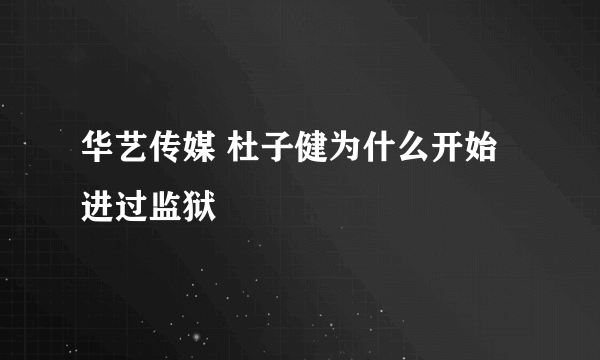 华艺传媒 杜子健为什么开始进过监狱